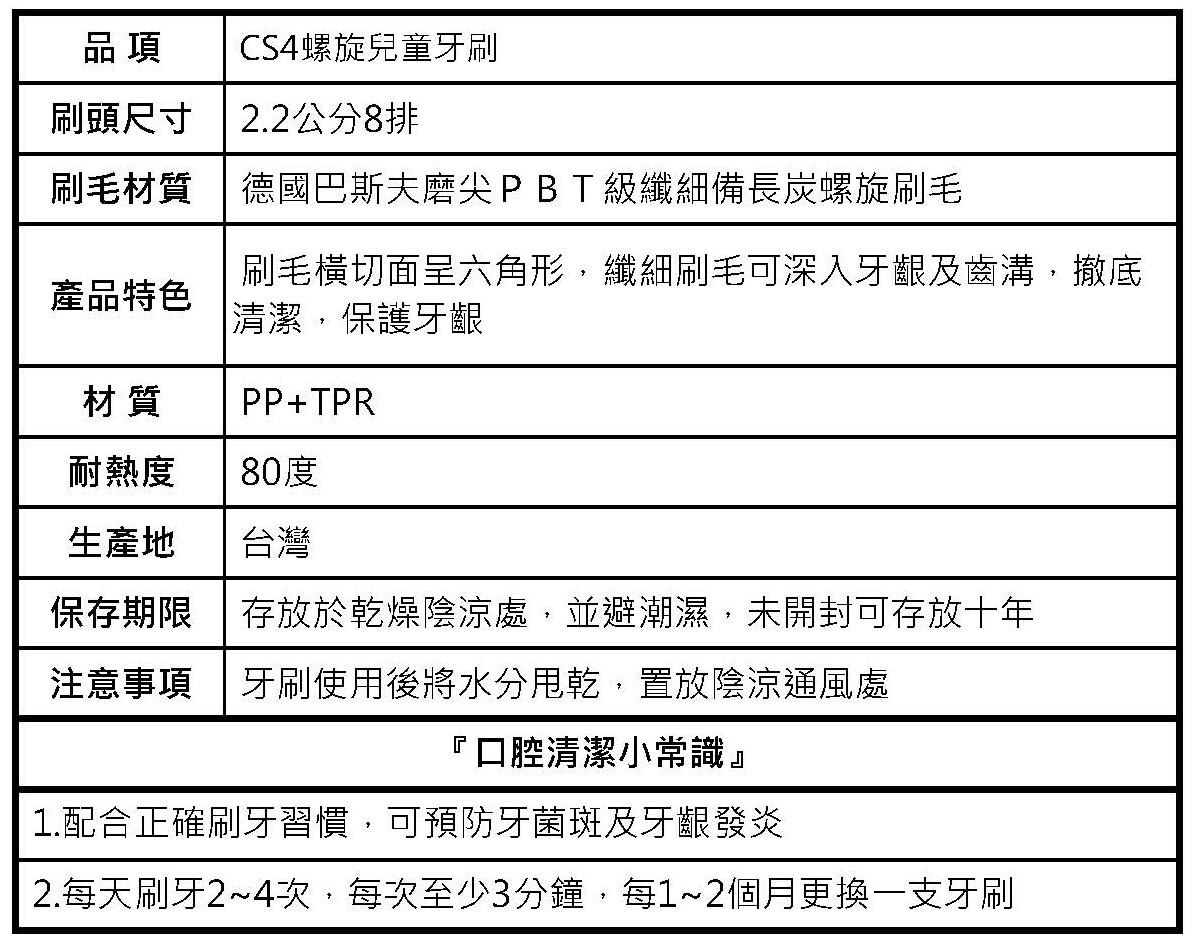 | 品 項 | CS4螺旋兒童牙刷 |
|---|---|
| 刷頭尺寸 | 2.2公分8排 |
| 刷毛材質 | 德國巴斯夫磨尖ＰＢＴ級纖細備長炭螺旋刷毛 |
| 產品特色 | 刷毛橫切面呈六角形，纖細刷毛可深入牙齦及齒溝，撤底清潔，保護牙齦 |
| 材 質 | PP+TPR |
| 耐熱度 | 80度 |
| 生產地 | 台灣 |
| 保存期限 | 存放於乾燥陰涼處，並避潮濕，未開封可存放十年 |
| 注意事項 | 牙刷使用後將水分甩乾，置放陰涼通風處 |

『口腔清潔小常識』

1.配合正確刷牙習慣，可預防牙菌斑及牙齦發炎

2.每天刷牙2~4次，每次至少3分鐘，每1~2個月更換一支牙刷